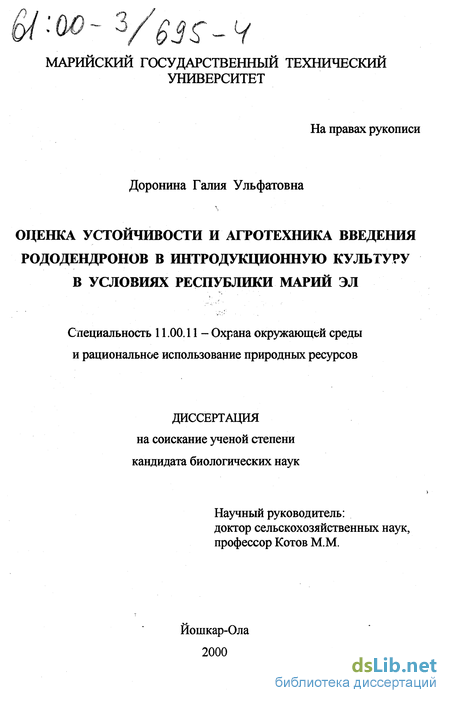 61:00-3/695-4

МАРИЙСКИЙ ГОСУДАРСТВЕННЫЙ ТЕХНИЧЕСКИЙ УНИВЕРСИТЕТ

На правах рукописи

Доронина Галия Ульфатовна

ОЦЕНКА УСТОЙЧИВОСТИ И АГРОТЕХНИКА ВВЕДЕНИЯ РОДОДЕНДРОНОВ В ИНТРОДУКЦИОННУЮ КУЛЬТУРУ В УСЛОВИЯХ РЕСПУБЛИКИ МАРИЙ ЭЛ

Специальность 11.00.11 – Охрана окружающей среды и рациональное использование природных ресурсов

ДИССЕРТАЦИЯ
на соискание ученой степени
кандидата биологических наук

Научный руководитель:
доктор сельскохозяйственных наук,
профессор Котов М.М.

Йошкар-Ола
2000

dsLib.net
библиотека диссертаций